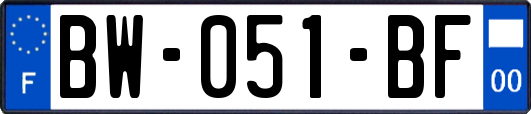 F
BW-051-BF
00